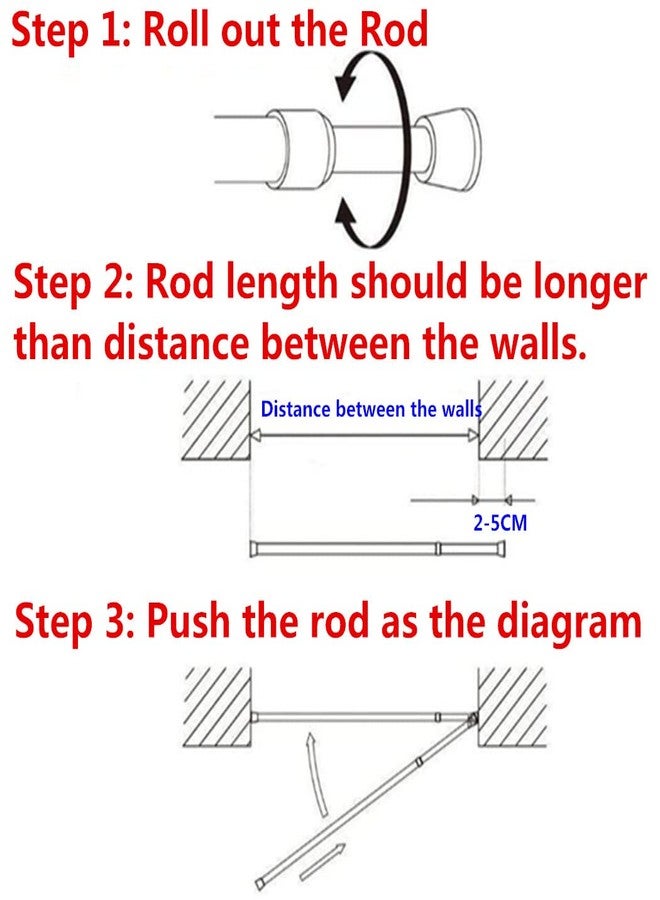 Step 1: Roll out the Rod

Step 2: Rod length should be longer than distance between the walls.

Distance between the walls

2-5CM

Step 3: Push the rod as the diagram